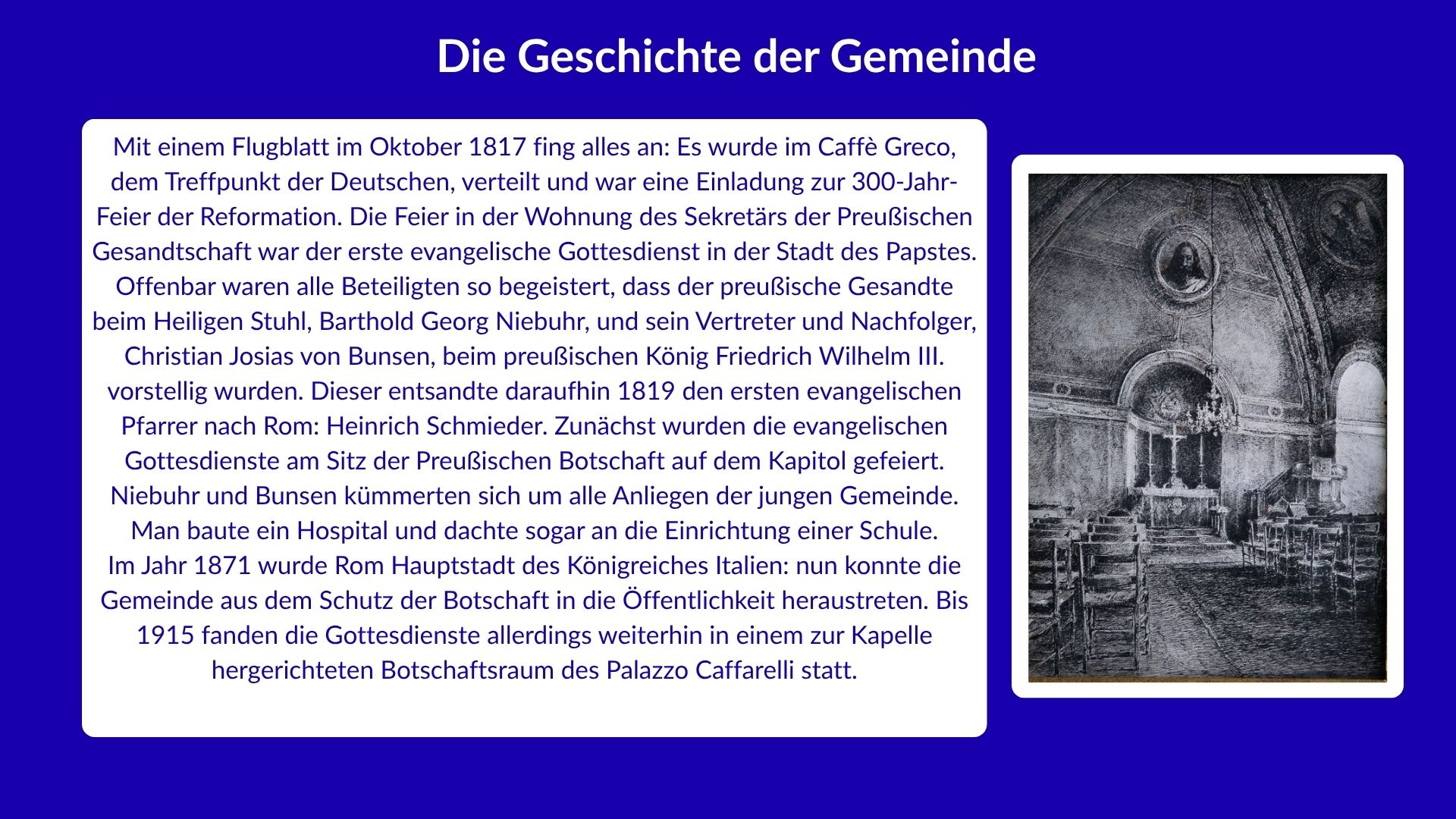 Die Geschichte der Gemeinde

Mit einem Flugblatt im Oktober 1817 fing alles an: Es wurde im Caffè Greco, dem Treffpunkt der Deutschen, verteilt und war eine Einladung zur 300-Jahr-Feier der Reformation. Die Feier in der Wohnung des Sekretärs der Preußischen Gesandtschaft war der erste evangelische Gottesdienst in der Stadt des Papstes. Offenbar waren alle Beteiligten so begeistert, dass der preußische Gesandte beim Heiligen Stuhl, Barthold Georg Niebuhr, und sein Vertreter und Nachfolger, Christian Josias von Bunsen, beim preußischen König Friedrich Wilhelm III. vorstellig wurden. Dieser entsandte daraufhin 1819 den ersten evangelischen Pfarrer nach Rom: Heinrich Schmieder. Zunächst wurden die evangelischen Gottesdienste am Sitz der Preußischen Botschaft auf dem Kapitol gefeiert. Niebuhr und Bunsen kümmerten sich um alle Anliegen der jungen Gemeinde. Man baute ein Hospital und dachte sogar an die Einrichtung einer Schule.
Im Jahr 1871 wurde Rom Hauptstadt des Königreiches Italien: nun konnte die Gemeinde aus dem Schutz der Botschaft in die Öffentlichkeit heraustreten. Bis 1915 fanden die Gottesdienste allerdings weiterhin in einem zur Kapelle hergerichteten Botschaftsraum des Palazzo Caffarelli statt.